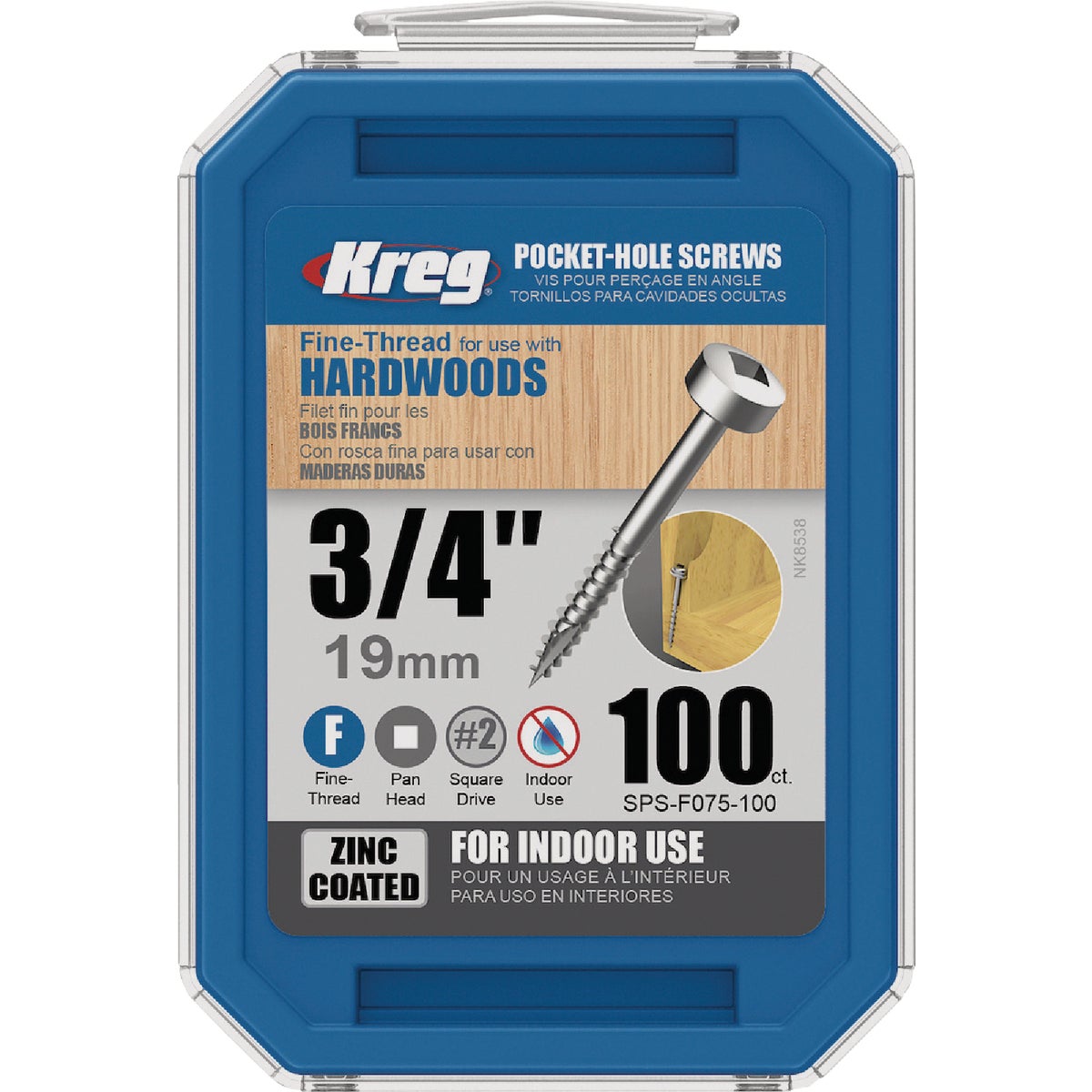 Kreg®

POCKET-HOLE SCREWS
VIS POUR PERÇAGE EN ANGLE
TORNILLOS PARA CAVIDADES OCULTAS

Fine-Thread for use with
HARDWOODS
Filet fin pour les
BOIS FRANCS
Con rosca fina para usar con
MADERAS DURAS

3/4"
19mm

NK8538

F
Fine-Thread

Pan Head

#2
Square Drive

Indoor Use

100 ct.
SPS-F075-100

ZINC COATED

FOR INDOOR USE
POUR UN USAGE À L'INTÉRIEUR
PARA USO EN INTERIORES